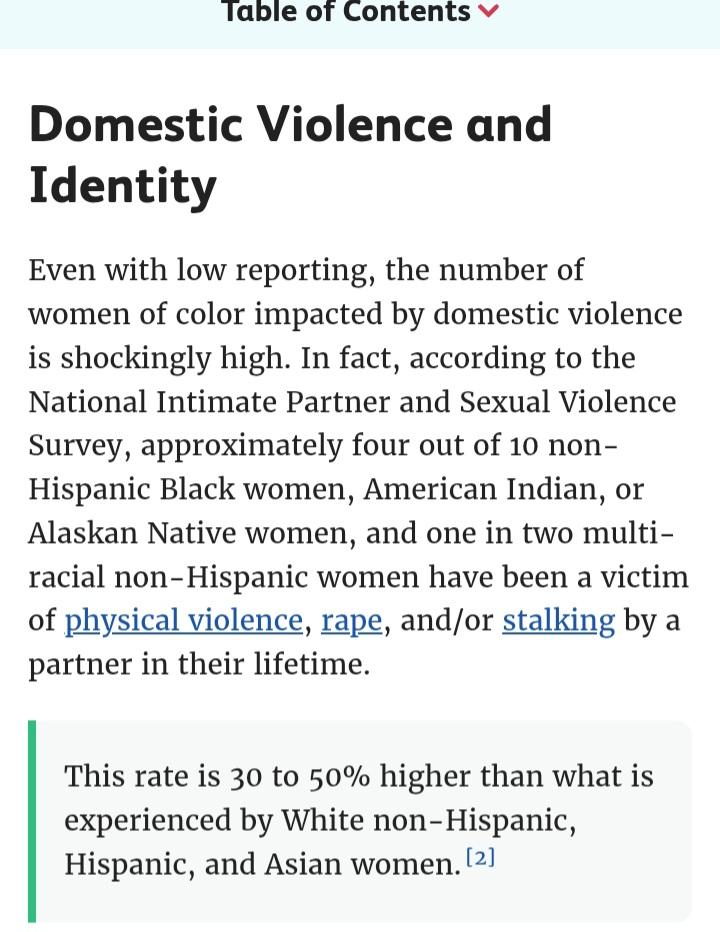 Table of Contents

Domestic Violence and Identity

Even with low reporting, the number of women of color impacted by domestic violence is shockingly high. In fact, according to the National Intimate Partner and Sexual Violence Survey, approximately four out of 10 non-Hispanic Black women, American Indian, or Alaskan Native women, and one in two multi-racial non-Hispanic women have been a victim of physical violence, rape, and/or stalking by a partner in their lifetime.

This rate is 30 to 50% higher than what is experienced by White non-Hispanic, Hispanic, and Asian women. [2]